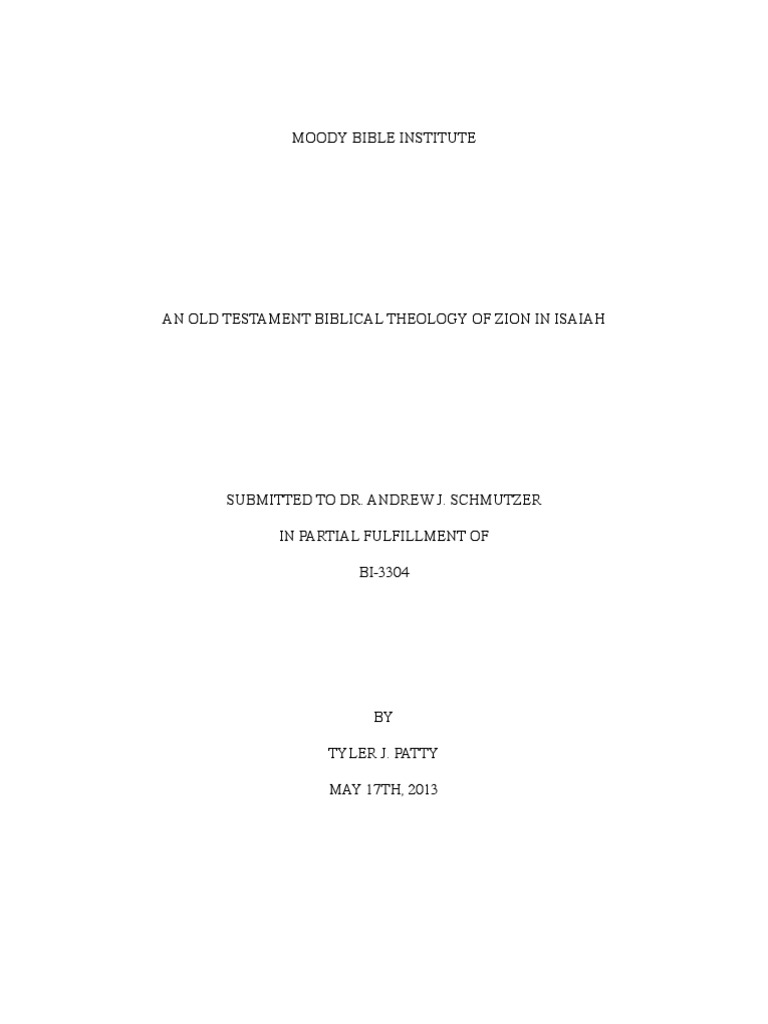 MOODY BIBLE INSTITUTE

AN OLD TESTAMENT BIBLICAL THEOLOGY OF ZION IN ISAIAH

SUBMITTED TO DR. ANDREW J. SCHMUTZER

IN PARTIAL FULFILLMENT OF

BI-3304

BY

TYLER J. PATTY

MAY 17TH, 2013